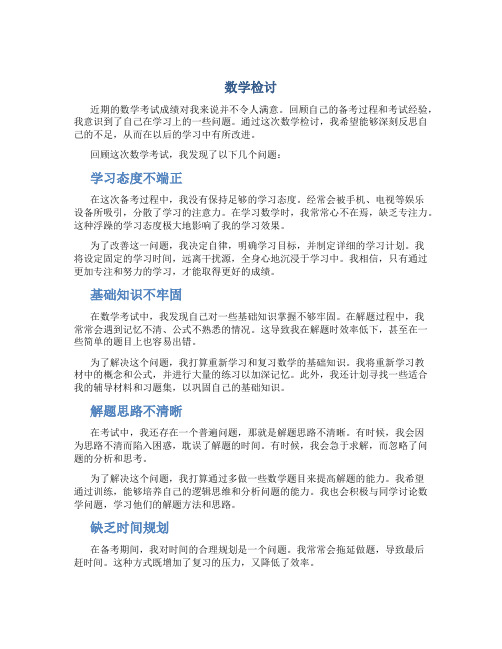 数学检讨

近期的数学考试成绩对我来说并不令人满意。回顾自己的备考过程和考试经验，我意识到了自己在学习上的一些问题。通过这次数学检讨，我希望能够深刻反思自己的不足，从而在以后的学习中有所改进。

回顾这次数学考试，我发现了以下几个问题：

学习态度不端正

在这次备考过程中，我没有保持足够的学习态度。经常会被手机、电视等娱乐设备所吸引，分散了学习的注意力。在学习数学时，我常常心不在焉，缺乏专注力。这种浮躁的学习态度极大地影响了我的学习效果。

为了改善这一问题，我决定自律，明确学习目标，并制定详细的学习计划。我将设定固定的学习时间，远离干扰源，全身心地沉浸于学习中。我相信，只有通过更加专注和努力的学习，才能取得更好的成绩。

基础知识不牢固

在数学考试中，我发现自己对一些基础知识掌握不够牢固。在解题过程中，我常常会遇到记忆不清、公式不熟悉的情况。这导致我在解题时效率低下，甚至在一些简单的题目上也容易出错。

为了解决这个问题，我打算重新学习和复习数学的基础知识。我将重新学习教材中的概念和公式，并进行大量的练习以加深记忆。此外，我还计划寻找一些适合我的辅导材料和习题集，以巩固自己的基础知识。

解题思路不清晰

在考试中，我还存在一个普遍问题，那就是解题思路不清晰。有时候，我会因为思路不清而陷入困惑，耽误了解题的时间。有时候，我会急于求解，而忽略了问题的分析和思考。

为了解决这个问题，我打算通过多做一些数学题目来提高解题的能力。我希望通过训练，能够培养自己的逻辑思维和分析问题的能力。我也会积极与同学讨论数学问题，学习他们的解题方法和思路。

缺乏时间规划

在备考期间，我对时间的合理规划是一个问题。我常常会拖延做题，导致最后赶时间。这种方式既增加了复习的压力，又降低了效率。